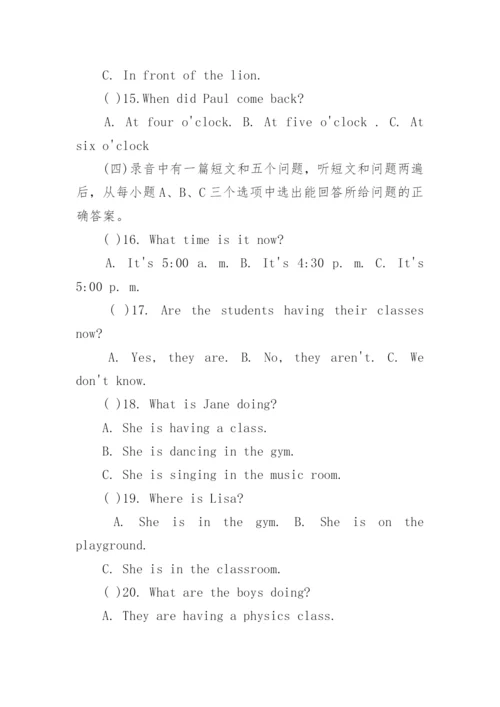 C. In front of the lion.

( )15.When did Paul come back?

A. At four o'clock. B. At five o'clock . C. At six o'clock

(四)录音中有一篇短文和五个问题，听短文和问题两遍后，从每小题A、B、C三个选项中选出能回答所给问题的正确答案。

( )16. What time is it now?

A. It's 5:00 a. m. B. It's 4:30 p. m. C. It's 5:00 p. m.

( )17. Are the students having their classes now?

A. Yes, they are. B. No, they aren't. C. We don't know.

( )18. What is Jane doing?

A. She is having a class.

B. She is dancing in the gym.

C. She is singing in the music room.

( )19. Where is Lisa?

A. She is in the gym. B. She is on the playground.

C. She is in the classroom.

( )20. What are the boys doing?

A. They are having a physics class.